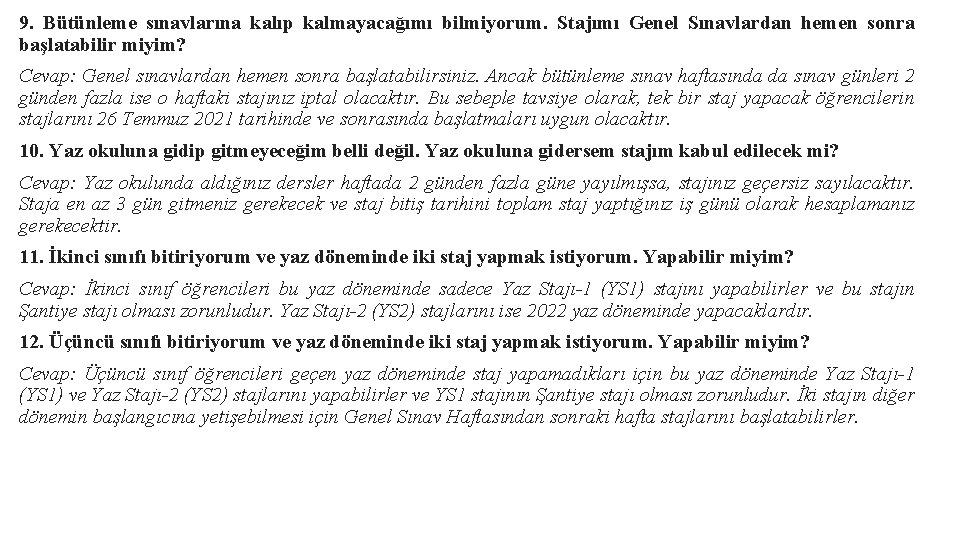 9. Bütünleme sınavlarına kalıp kalmayacağımı bilmiyorum. Stajımı Genel Sınavlardan hemen sonra başlatabilir miyim?

Cevap: Genel sınavlardan hemen sonra başlatabilirsiniz. Ancak bütünleme sınav haftasında da sınav günleri 2 günden fazla ise o haftaki stajınız iptal olacaktır. Bu sebeple tavsiye olarak, tek bir staj yapacak öğrencilerin stajlarını 26 Temmuz 2021 tarihinde ve sonrasında başlatmaları uygun olacaktır.

10. Yaz okuluna gidip gitmeyeceğim belli değil. Yaz okuluna gidersem stajım kabul edilecek mi?

Cevap: Yaz okulunda aldığınız dersler haftada 2 günden fazla güne yayılmışsa, stajınız geçersiz sayılacaktır. Staja en az 3 gün gitmeniz gerekecek ve staj bitiş tarihini toplam staj yaptığınız iş günü olarak hesaplamanız gerekecektir.

11. İkinci sınıfı bitiriyorum ve yaz döneminde iki staj yapmak istiyorum. Yapabilir miyim?

Cevap: İkinci sınıf öğrencileri bu yaz döneminde sadece Yaz Stajı-1 (YS1) stajını yapabilirler ve bu stajın Şantiye stajı olması zorunludur. Yaz Stajı-2 (YS2) stajlarını ise 2022 yaz döneminde yapacaklardır.

12. Üçüncü sınıfı bitiriyorum ve yaz döneminde iki staj yapmak istiyorum. Yapabilir miyim?

Cevap: Üçüncü sınıf öğrencileri geçen yaz döneminde staj yapamadıkları için bu yaz döneminde Yaz Stajı-1 (YS1) ve Yaz Stajı-2 (YS2) stajlarını yapabilirler ve YS1 stajının Şantiye stajı olması zorunludur. İki stajın diğer dönemin başlangıcına yetişebilmesi için Genel Sınav Haftasından sonraki hafta stajlarını başlatabilirler.